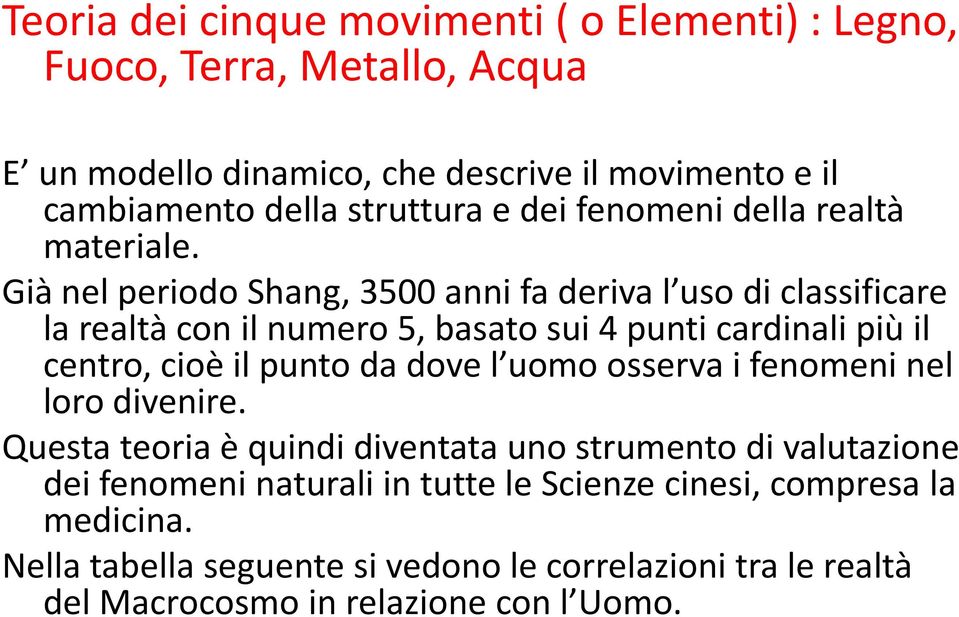 Teoria dei cinque movimenti ( o Elementi) : Legno, Fuoco, Terra, Metallo, Acqua

E’ un modello dinamico, che descrive il movimento e il cambiamento della struttura e dei fenomeni della realtà materiale.

Già nel periodo Shang, 3500 anni fa deriva l’uso di classificare la realtà con il numero 5, basato sui 4 punti cardinali più il centro, cioè il punto da dove l’uomo osserva i fenomeni nel loro divenire.

Questa teoria è quindi diventata uno strumento di valutazione dei fenomeni naturali in tutte le Scienze cinesi, compresa la medicina.

Nella tabella seguente si vedono le correlazioni tra le realtà del Macrocosmo in relazione con l’Uomo.